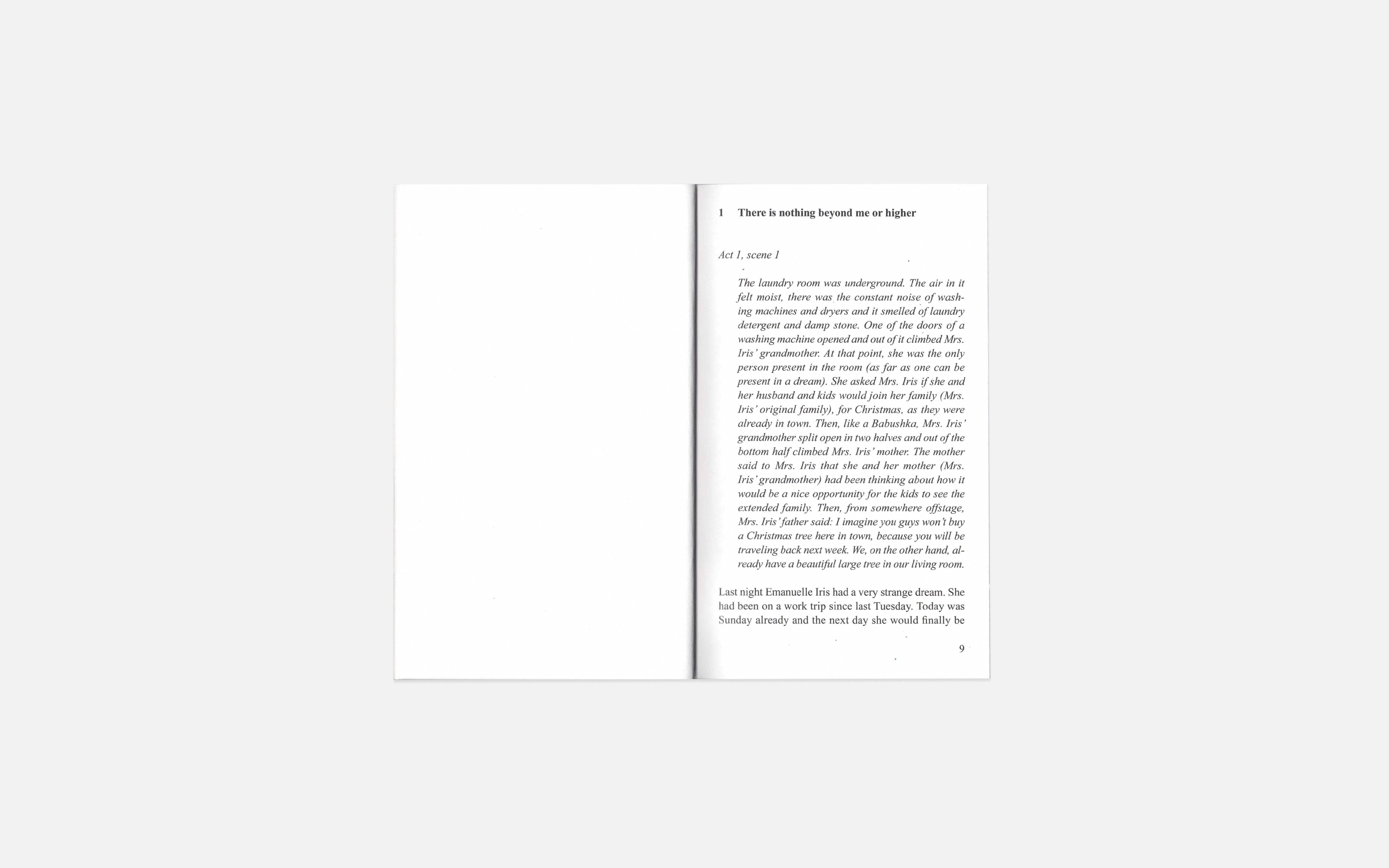 1 There is nothing beyond me or higher

Act 1, scene 1

The laundry room was underground. The air in it felt moist, there was the constant noise of washing machines and dryers and it smelled of laundry detergent and damp stone. One of the doors of a washing machine opened and out of it climbed Mrs. Iris' grandmother. At that point, she was the only person present in the room (as far as one can be present in a dream). She asked Mrs. Iris if she and her husband and kids would join her family (Mrs. Iris' original family), for Christmas, as they were already in town. Then, like a Babushka, Mrs. Iris' grandmother split open in two halves and out of the bottom half climbed Mrs. Iris' mother. The mother said to Mrs. Iris that she and her mother (Mrs. Iris' grandmother) had been thinking about how it would be a nice opportunity for the kids to see the extended family. Then, from somewhere offstage, Mrs. Iris' father said: I imagine you guys won't buy a Christmas tree here in town, because you will be traveling back next week. We, on the other hand, already have a beautiful large tree in our living room.

Last night Emanuelle Iris had a very strange dream. She had been on a work trip since last Tuesday. Today was Sunday already and the next day she would finally be

9